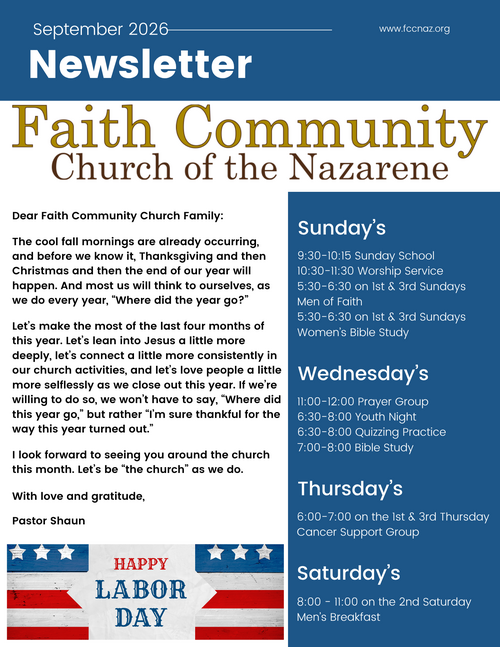 September 2026

www.fccnaz.org

Newsletter

Faith Community
Church of the Nazarene

Dear Faith Community Church Family:

The cool fall mornings are already occurring, and before we know it, Thanksgiving and then Christmas and then the end of our year will happen. And most us will think to ourselves, as we do every year, "Where did the year go?"

Let's make the most of the last four months of this year. Let's lean into Jesus a little more deeply, let's connect a little more consistently in our church activities, and let's love people a little more selflessly as we close out this year. If we're willing to do so, we won't have to say, "Where did this year go," but rather "I'm sure thankful for the way this year turned out."

I look forward to seeing you around the church this month. Let's be "the church" as we do.

With love and gratitude,

Pastor Shaun

HAPPY
LABOR
DAY

Sunday's

9:30-10:15 Sunday School
10:30-11:30 Worship Service
5:30-6:30 on 1st & 3rd Sundays
Men of Faith
5:30-6:30 on 1st & 3rd Sundays
Women's Bible Study

Wednesday's

11:00-12:00 Prayer Group
6:30-8:00 Youth Night
6:30-8:00 Quizzing Practice
7:00-8:00 Bible Study

Thursday's

6:00-7:00 on the 1st & 3rd Thursday
Cancer Support Group

Saturday's

8:00 - 11:00 on the 2nd Saturday
Men's Breakfast